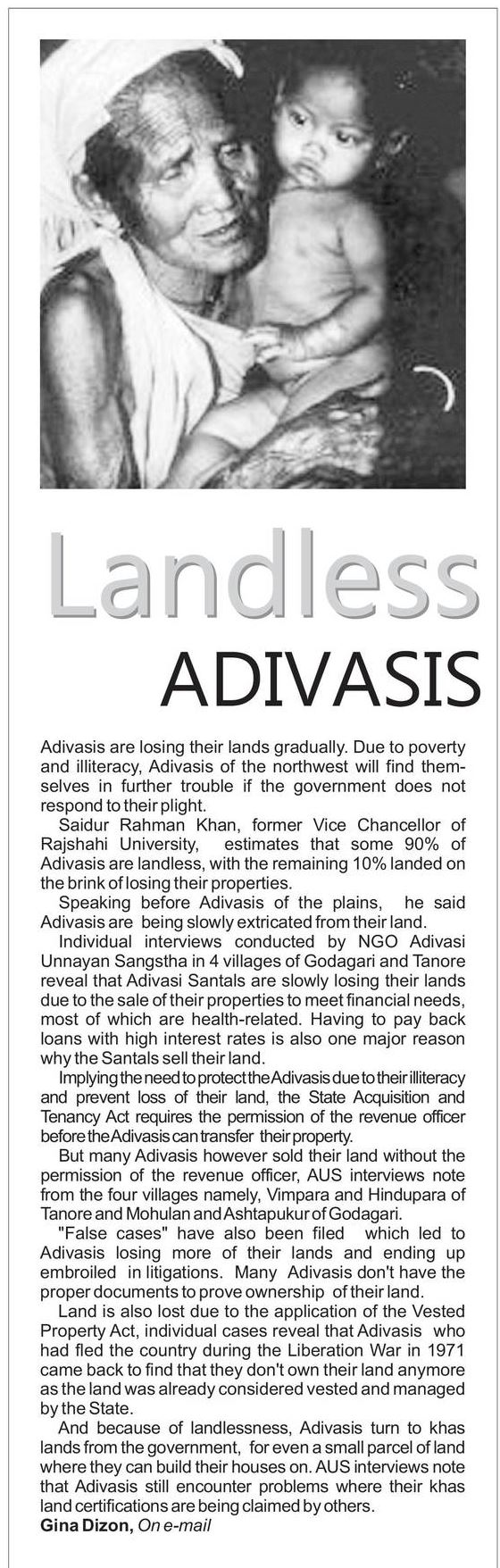 Landless
ADIVASIS

Adivasis are losing their lands gradually. Due to poverty and illiteracy, Adivasis of the northwest will find themselves in further trouble if the government does not respond to their plight.

Saidur Rahman Khan, former Vice Chancellor of Rajshahi University, estimates that some 90% of Adivasis are landless, with the remaining 10% landed on the brink of losing their properties.

Speaking before Adivasis of the plains, he said Adivasis are being slowly extricated from their land.

Individual interviews conducted by NGO Adivasi Unnayan Sangstha in 4 villages of Godagari and Tanore reveal that Adivasi Santals are slowly losing their lands due to the sale of their properties to meet financial needs, most of which are health-related. Having to pay back loans with high interest rates is also one major reason why the Santals sell their land.

Implying the need to protect the Adivasis due to their illiteracy and prevent loss of their land, the State Acquisition and Tenancy Act requires the permission of the revenue officer before the Adivasis can transfer their property.

But many Adivasis however sold their land without the permission of the revenue officer, AUS interviews note from the four villages namely, Vimpara and Hindupara of Tanore and Mohulan and Ashtapukur of Godagari.

"False cases" have also been filed which led to Adivasis losing more of their lands and ending up embroiled in litigations. Many Adivasis don't have the proper documents to prove ownership of their land.

Land is also lost due to the application of the Vested Property Act, individual cases reveal that Adivasis who had fled the country during the Liberation War in 1971 came back to find that they don't own their land anymore as the land was already considered vested and managed by the State.

And because of landlessness, Adivasis turn to khas lands from the government, for even a small parcel of land where they can build their houses on. AUS interviews note that Adivasis still encounter problems where their khas land certifications are being claimed by others.
Gina Dizon, On e-mail